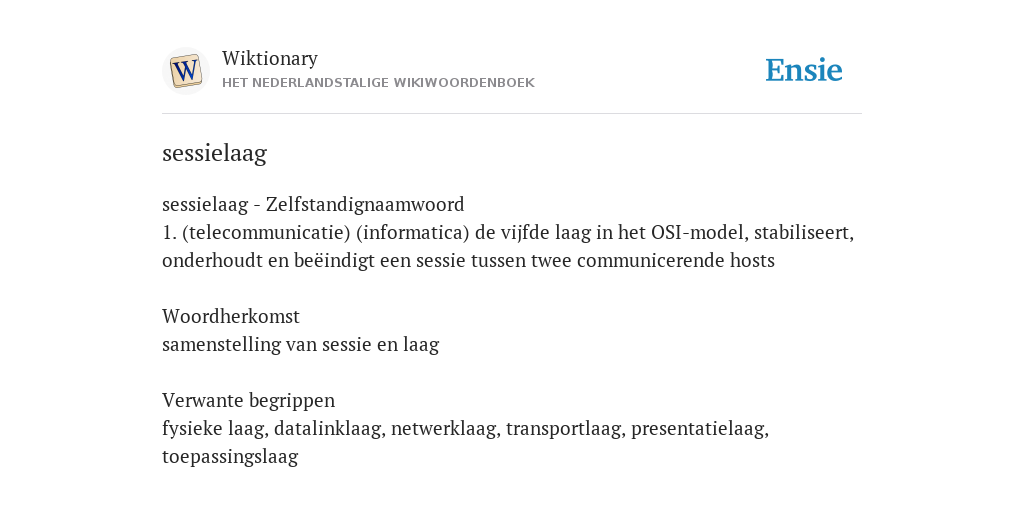 W

Wiktionary
HET NEDERLANDSTALIGE WIKIWOORDENBOEK

Ensie

sessielaag

sessielaag - Zelfstandignaamwoord
1. (telecommunicatie) (informatica) de vijfde laag in het OSI-model, stabiliseert, onderhoudt en beëindigt een sessie tussen twee communicerende hosts

Woordherkomst
samenstelling van sessie en laag

Verwante begrippen
fysieke laag, datalinklaag, netwerklaag, transportlaag, presentatielaag, toepassingslaag